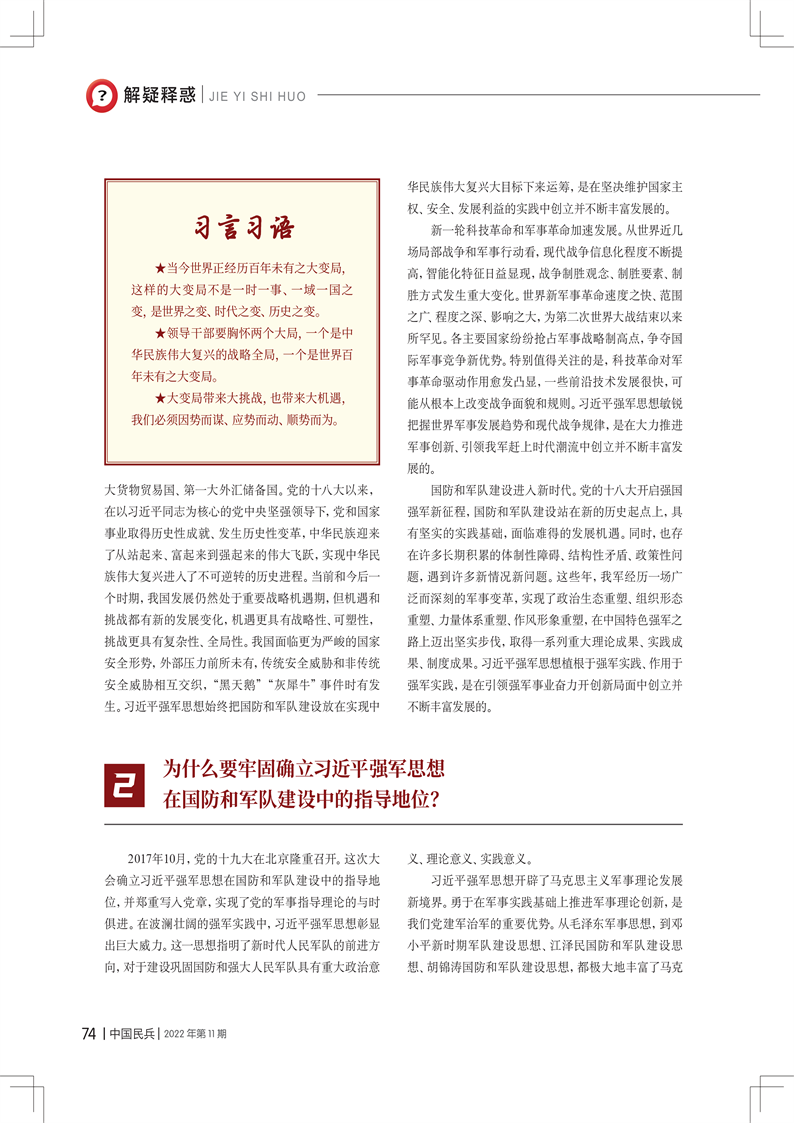 解疑释惑 | JIE YI SHI HUO

习言习语

★当今世界正经历百年未有之大变局，这样的大变局不是一时一事、一域一国之变，是世界之变、时代之变、历史之变。

★领导干部要胸怀两个大局，一个是中华民族伟大复兴的战略全局，一个是世界百年未有之大变局。

★大变局带来大挑战，也带来大机遇，我们必须因势而谋、应势而动、顺势而为。

大货物贸易国、第一大外汇储备国。党的十八大以来，在以习近平同志为核心的党中央坚强领导下，党和国家事业取得历史性成就、发生历史性变革，中华民族迎来了从站起来、富起来到强起来的伟大飞跃，实现中华民族伟大复兴进入了不可逆转的历史进程。当前和今后一个时期，我国发展仍然处于重要战略机遇期，但机遇和挑战都有新的发展变化，机遇更具有战略性、可塑性，挑战更具有复杂性、全局性。我国面临更为严峻的国家安全形势，外部压力前所未有，传统安全威胁和非传统安全威胁相互交织，“黑天鹅”“灰犀牛”事件时有发生。习近平强军思想始终把国防和军队建设放在实现中华民族伟大复兴大目标下来运筹，是在坚决维护国家主权、安全、发展利益的实践中创立并不断丰富发展的。

新一轮科技革命和军事革命加速发展。从世界近几场局部战争和军事行动看，现代战争信息化程度不断提高，智能化特征日益显现，战争制胜观念、制胜要素、制胜方式发生重大变化。世界新军事革命速度之快、范围之广、程度之深、影响之大，为第二次世界大战结束以来所罕见。各主要国家纷纷抢占军事战略制高点，争夺国际军事竞争新优势。特别值得关注的是，科技革命对军事革命驱动作用愈发凸显，一些前沿技术发展很快，可能从根本上改变战争面貌和规则。习近平强军思想敏锐把握世界军事发展趋势和现代战争规律，是在大力推进军事创新、引领我军赶上时代潮流中创立并不断丰富发展的。

国防和军队建设进入新时代。党的十八大开启强国强军新征程，国防和军队建设站在新的历史起点上，具有坚实的实践基础，面临难得的发展机遇。同时，也存在许多长期积累的体制性障碍、结构性矛盾、政策性问题，遇到许多新情况新问题。这些年，我军经历一场广泛而深刻的军事变革，实现了政治生态重塑、组织形态重塑、力量体系重塑、作风形象重塑，在中国特色强军之路上迈出坚实步伐，取得一系列重大理论成果、实践成果、制度成果。习近平强军思想植根于强军实践、作用于强军实践，是在引领强军事业奋力开创新局面中创立并不断丰富发展的。

2 为什么要牢固确立习近平强军思想在国防和军队建设中的指导地位？

2017年10月，党的十九大在北京隆重召开。这次大会确立习近平强军思想在国防和军队建设中的指导地位，并郑重写入党章，实现了党的军事指导理论的与时俱进。在波澜壮阔的强军实践中，习近平强军思想彰显出巨大威力。这一思想指明了新时代人民军队的前进方向，对于建设巩固国防和强大人民军队具有重大政治意义、理论意义、实践意义。

习近平强军思想开辟了马克思主义军事理论发展新境界。勇于在军事实践基础上推进军事理论创新，是我们党建军治军的重要优势。从毛泽东军事思想，到邓小平新时期军队建设思想、江泽民国防和军队建设思想、胡锦涛国防和军队建设思想，都极大地丰富了马克

74 | 中国民兵 | 2022 年第 11 期